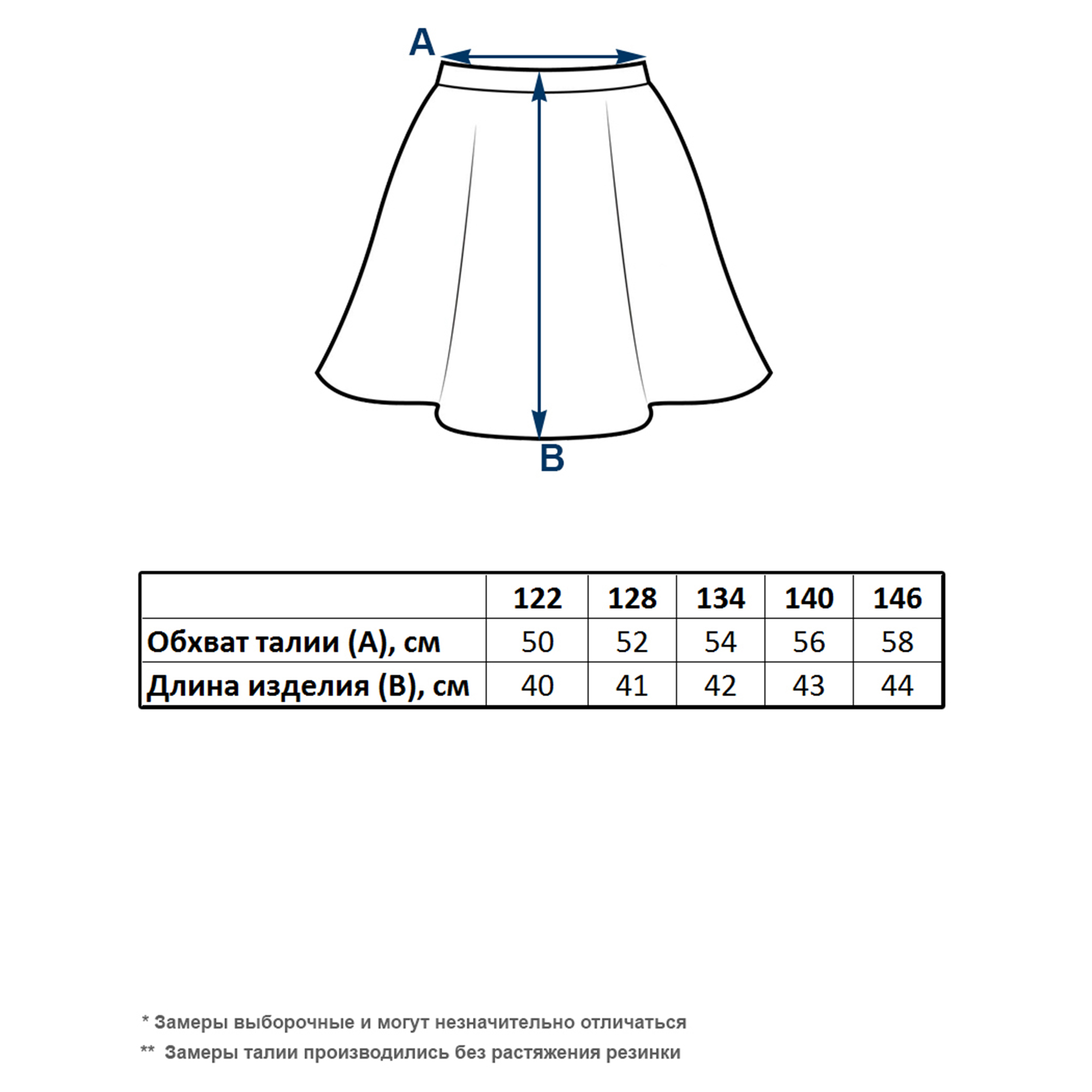 A

B

| | 122 | 128 | 134 | 140 | 146 |
|---|---|---|---|---|---|
| Обхват талии (А), см | 50 | 52 | 54 | 56 | 58 |
| Длина изделия (В), см | 40 | 41 | 42 | 43 | 44 |

* Замеры выборочные и могут незначительно отличаться

** Замеры талии производились без растяжения резинки